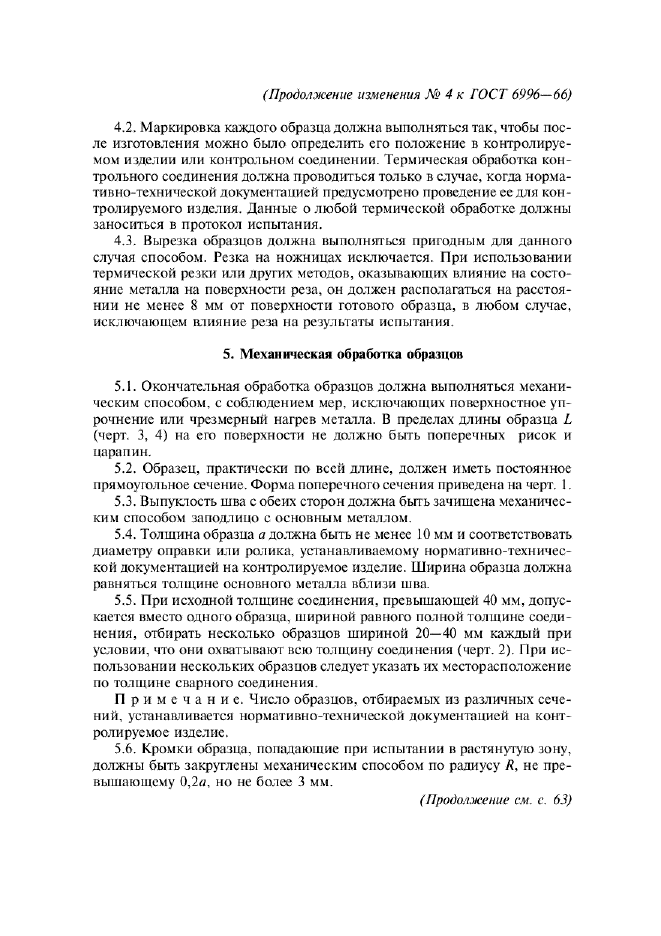 (Продолжение изменения № 4 к ГОСТ 6996—66)

4.2. Маркировка каждого образца должна выполняться так, чтобы после изготовления можно было определить его положение в контролируемом изделии или контрольном соединении. Термическая обработка контрольного соединения должна проводиться только в случае, когда нормативно-технической документацией предусмотрено проведение ее для контролируемого изделия. Данные о любой термической обработке должны заноситься в протокол испытания.

4.3. Вырезка образцов должна выполняться пригодным для данного случая способом. Резка на ножницах исключается. При использовании термической резки или других методов, оказывающих влияние на состояние металла на поверхности реза, он должен располагаться на расстоянии не менее 8 мм от поверхности готового образца, в любом случае, исключающем влияние реза на результаты испытания.

5. Механическая обработка образцов

5.1. Окончательная обработка образцов должна выполняться механическим способом, с соблюдением мер, исключающих поверхностное упрочнение или чрезмерный нагрев металла. В пределах длины образца $L$ (черт. 3, 4) на его поверхности не должно быть поперечных рисок и царапин.

5.2. Образец, практически по всей длине, должен иметь постоянное прямоугольное сечение. Форма поперечного сечения приведена на черт. 1.

5.3. Выпуклость шва с обеих сторон должна быть зачищена механическим способом заподлицо с основным металлом.

5.4. Толщина образца $a$ должна быть не менее 10 мм и соответствовать диаметру оправки или ролика, устанавливаемому нормативно-технической документацией на контролируемое изделие. Ширина образца должна равняться толщине основного металла вблизи шва.

5.5. При исходной толщине соединения, превышающей 40 мм, допускается вместо одного образца, шириной равного полной толщине соединения, отбирать несколько образцов шириной 20—40 мм каждый при условии, что они охватывают всю толщину соединения (черт. 2). При использовании нескольких образцов следует указать их месторасположение по толщине сварного соединения.

Примечание. Число образцов, отбираемых из различных сечений, устанавливается нормативно-технической документацией на контролируемое изделие.

5.6. Кромки образца, попадающие при испытании в растянутую зону, должны быть закруглены механическим способом по радиусу $R$, не превышающему $0,2a$, но не более 3 мм.

(Продолжение см. с. 63)